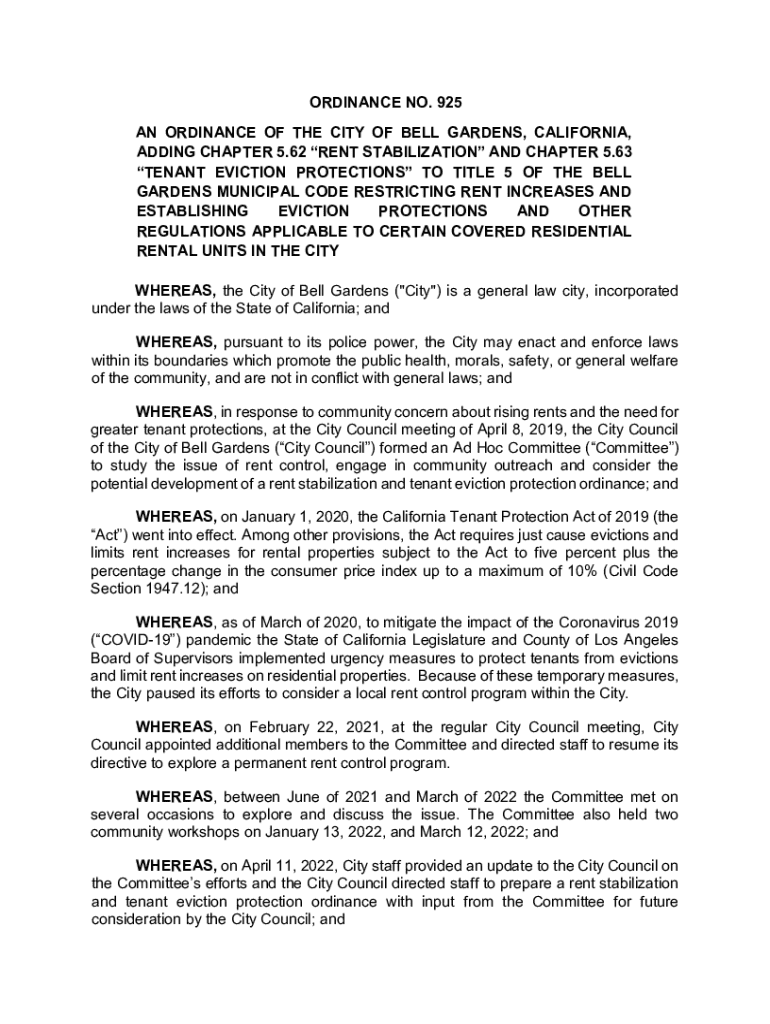 ORDINANCE NO. 925

AN ORDINANCE OF THE CITY OF BELL GARDENS, CALIFORNIA, ADDING CHAPTER 5.62 “RENT STABILIZATION” AND CHAPTER 5.63 “TENANT EVICTION PROTECTIONS” TO TITLE 5 OF THE BELL GARDENS MUNICIPAL CODE RESTRICTING RENT INCREASES AND ESTABLISHING EVICTION PROTECTIONS AND OTHER REGULATIONS APPLICABLE TO CERTAIN COVERED RESIDENTIAL RENTAL UNITS IN THE CITY

WHEREAS, the City of Bell Gardens ("City") is a general law city, incorporated under the laws of the State of California; and

WHEREAS, pursuant to its police power, the City may enact and enforce laws within its boundaries which promote the public health, morals, safety, or general welfare of the community, and are not in conflict with general laws; and

WHEREAS, in response to community concern about rising rents and the need for greater tenant protections, at the City Council meeting of April 8, 2019, the City Council of the City of Bell Gardens (“City Council”) formed an Ad Hoc Committee (“Committee”) to study the issue of rent control, engage in community outreach and consider the potential development of a rent stabilization and tenant eviction protection ordinance; and

WHEREAS, on January 1, 2020, the California Tenant Protection Act of 2019 (the “Act”) went into effect. Among other provisions, the Act requires just cause evictions and limits rent increases for rental properties subject to the Act to five percent plus the percentage change in the consumer price index up to a maximum of 10% (Civil Code Section 1947.12); and

WHEREAS, as of March of 2020, to mitigate the impact of the Coronavirus 2019 (“COVID-19”) pandemic the State of California Legislature and County of Los Angeles Board of Supervisors implemented urgency measures to protect tenants from evictions and limit rent increases on residential properties. Because of these temporary measures, the City paused its efforts to consider a local rent control program within the City.

WHEREAS, on February 22, 2021, at the regular City Council meeting, City Council appointed additional members to the Committee and directed staff to resume its directive to explore a permanent rent control program.

WHEREAS, between June of 2021 and March of 2022 the Committee met on several occasions to explore and discuss the issue. The Committee also held two community workshops on January 13, 2022, and March 12, 2022; and

WHEREAS, on April 11, 2022, City staff provided an update to the City Council on the Committee’s efforts and the City Council directed staff to prepare a rent stabilization and tenant eviction protection ordinance with input from the Committee for future consideration by the City Council; and